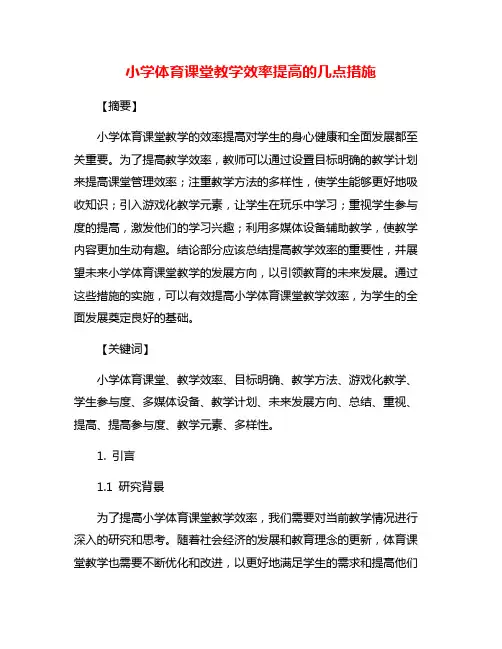 小学体育课堂教学效率提高的几点措施

【摘要】

小学体育课堂教学的效率提高对学生的身心健康和全面发展都至关重要。为了提高教学效率，教师可以通过设置目标明确的教学计划来提高课堂管理效率；注重教学方法的多样性，使学生能够更好地吸收知识；引入游戏化教学元素，让学生在玩乐中学习；重视学生参与度的提高，激发他们的学习兴趣；利用多媒体设备辅助教学，使教学内容更加生动有趣。结论部分应该总结提高教学效率的重要性，并展望未来小学体育课堂教学的发展方向，以引领教育的未来发展。通过这些措施的实施，可以有效提高小学体育课堂教学效率，为学生的全面发展奠定良好的基础。

【关键词】

小学体育课堂、教学效率、目标明确、教学方法、游戏化教学、学生参与度、多媒体设备、教学计划、未来发展方向、总结、重视、提高、提高参与度、教学元素、多样性。

1. 引言

1.1 研究背景

为了提高小学体育课堂教学效率，我们需要对当前教学情况进行深入的研究和思考。随着社会经济的发展和教育理念的更新，体育课堂教学也需要不断优化和改进，以更好地满足学生的需求和提高他们